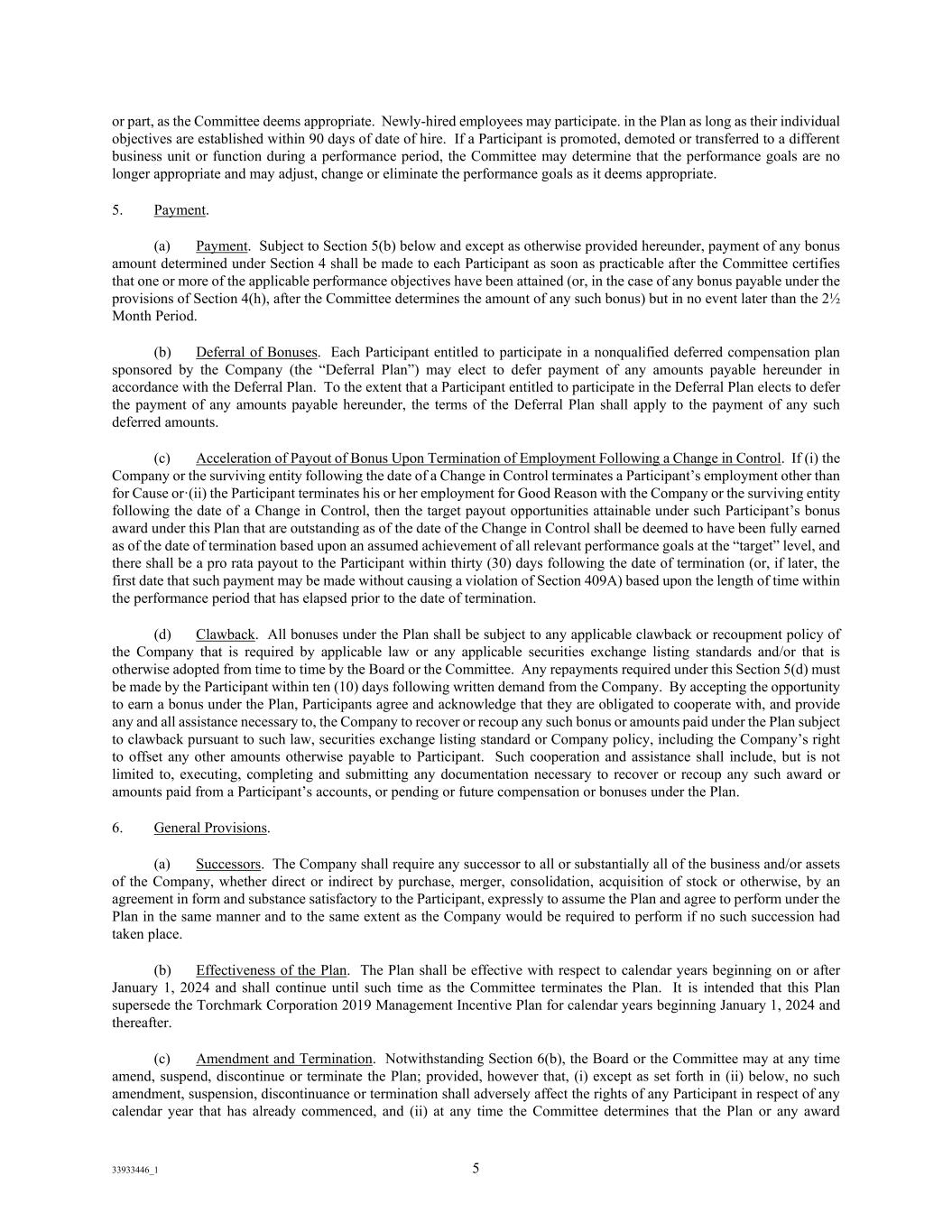 or part, as the Committee deems appropriate. Newly-hired employees may participate. in the Plan as long as their individual objectives are established within 90 days of date of hire. If a Participant is promoted, demoted or transferred to a different business unit or function during a performance period, the Committee may determine that the performance goals are no longer appropriate and may adjust, change or eliminate the performance goals as it deems appropriate.

5. Payment.

(a) Payment. Subject to Section 5(b) below and except as otherwise provided hereunder, payment of any bonus amount determined under Section 4 shall be made to each Participant as soon as practicable after the Committee certifies that one or more of the applicable performance objectives have been attained (or, in the case of any bonus payable under the provisions of Section 4(h), after the Committee determines the amount of any such bonus) but in no event later than the 2½ Month Period.

(b) Deferral of Bonuses. Each Participant entitled to participate in a nonqualified deferred compensation plan sponsored by the Company (the “Deferral Plan”) may elect to defer payment of any amounts payable hereunder in accordance with the Deferral Plan. To the extent that a Participant entitled to participate in the Deferral Plan elects to defer the payment of any amounts payable hereunder, the terms of the Deferral Plan shall apply to the payment of any such deferred amounts.

(c) Acceleration of Payout of Bonus Upon Termination of Employment Following a Change in Control. If (i) the Company or the surviving entity following the date of a Change in Control terminates a Participant’s employment other than for Cause or·(ii) the Participant terminates his or her employment for Good Reason with the Company or the surviving entity following the date of a Change in Control, then the target payout opportunities attainable under such Participant’s bonus award under this Plan that are outstanding as of the date of the Change in Control shall be deemed to have been fully earned as of the date of termination based upon an assumed achievement of all relevant performance goals at the “target” level, and there shall be a pro rata payout to the Participant within thirty (30) days following the date of termination (or, if later, the first date that such payment may be made without causing a violation of Section 409A) based upon the length of time within the performance period that has elapsed prior to the date of termination.

(d) Clawback. All bonuses under the Plan shall be subject to any applicable clawback or recoupment policy of the Company that is required by applicable law or any applicable securities exchange listing standards and/or that is otherwise adopted from time to time by the Board or the Committee. Any repayments required under this Section 5(d) must be made by the Participant within ten (10) days following written demand from the Company. By accepting the opportunity to earn a bonus under the Plan, Participants agree and acknowledge that they are obligated to cooperate with, and provide any and all assistance necessary to, the Company to recover or recoup any such bonus or amounts paid under the Plan subject to clawback pursuant to such law, securities exchange listing standard or Company policy, including the Company’s right to offset any other amounts otherwise payable to Participant. Such cooperation and assistance shall include, but is not limited to, executing, completing and submitting any documentation necessary to recover or recoup any such award or amounts paid from a Participant’s accounts, or pending or future compensation or bonuses under the Plan.

6. General Provisions.

(a) Successors. The Company shall require any successor to all or substantially all of the business and/or assets of the Company, whether direct or indirect by purchase, merger, consolidation, acquisition of stock or otherwise, by an agreement in form and substance satisfactory to the Participant, expressly to assume the Plan and agree to perform under the Plan in the same manner and to the same extent as the Company would be required to perform if no such succession had taken place.

(b) Effectiveness of the Plan. The Plan shall be effective with respect to calendar years beginning on or after January 1, 2024 and shall continue until such time as the Committee terminates the Plan. It is intended that this Plan supersede the Torchmark Corporation 2019 Management Incentive Plan for calendar years beginning January 1, 2024 and thereafter.

(c) Amendment and Termination. Notwithstanding Section 6(b), the Board or the Committee may at any time amend, suspend, discontinue or terminate the Plan; provided, however that, (i) except as set forth in (ii) below, no such amendment, suspension, discontinuance or termination shall adversely affect the rights of any Participant in respect of any calendar year that has already commenced, and (ii) at any time the Committee determines that the Plan or any award

33933446_1

5